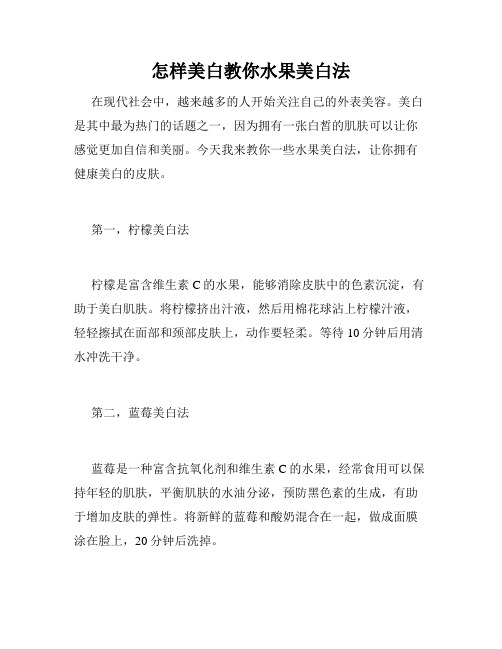 怎样美白教你水果美白法

在现代社会中，越来越多的人开始关注自己的外表美容。美白是其中最为热门的话题之一，因为拥有一张白皙的肌肤可以让你感觉更加自信和美丽。今天我来教你一些水果美白法，让你拥有健康美白的皮肤。

第一，柠檬美白法

柠檬是富含维生素 C 的水果，能够消除皮肤中的色素沉淀，有助于美白肌肤。将柠檬挤出汁液，然后用棉花球沾上柠檬汁液，轻轻擦拭在面部和颈部皮肤上，动作要轻柔。等待 10 分钟后用清水冲洗干净。

第二，蓝莓美白法

蓝莓是一种富含抗氧化剂和维生素 C 的水果，经常食用可以保持年轻的肌肤，平衡肌肤的水油分泌，预防黑色素的生成，有助于增加皮肤的弹性。将新鲜的蓝莓和酸奶混合在一起，做成面膜涂在脸上，20 分钟后洗掉。